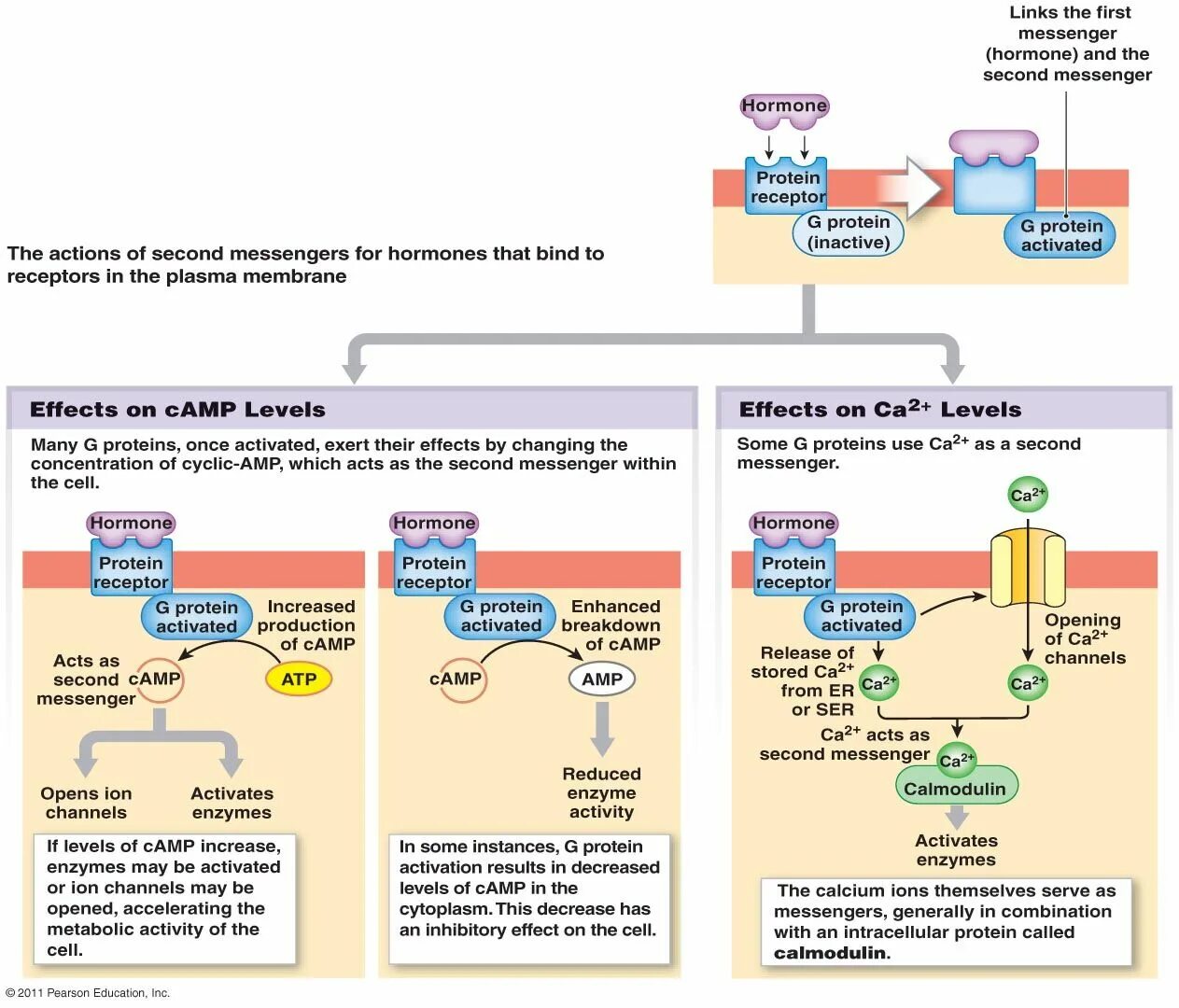 Links the first messenger (hormone) and the second messenger

Hormone

Protein receptor

G protein (inactive)

G protein activated

The actions of second messengers for hormones that bind to receptors in the plasma membrane

Effects on cAMP Levels

Many G proteins, once activated, exert their effects by changing the concentration of cyclic-AMP, which acts as the second messenger within the cell.

Hormone

Protein receptor

G protein activated

Increased production of cAMP

Acts as second messenger

cAMP

ATP

Opens ion channels

Activates enzymes

If levels of cAMP increase, enzymes may be activated or ion channels may be opened, accelerating the metabolic activity of the cell.

Hormone

Protein receptor

G protein activated

Enhanced breakdown of cAMP

cAMP

AMP

Reduced enzyme activity

In some instances, G protein activation results in decreased levels of cAMP in the cytoplasm. This decrease has an inhibitory effect on the cell.

Effects on $Ca^{2+}$ Levels

Some G proteins use $Ca^{2+}$ as a second messenger.

$Ca^{2+}$

Hormone

Protein receptor

G protein activated

Opening of $Ca^{2+}$ channels

Release of stored $Ca^{2+}$ from ER or SER

$Ca^{2+}$

$Ca^{2+}$

$Ca^{2+}$ acts as second messenger

$Ca^{2+}$

Calmodulin

Activates enzymes

The calcium ions themselves serve as messengers, generally in combination with an intracellular protein called calmodulin.

© 2011 Pearson Education, Inc.